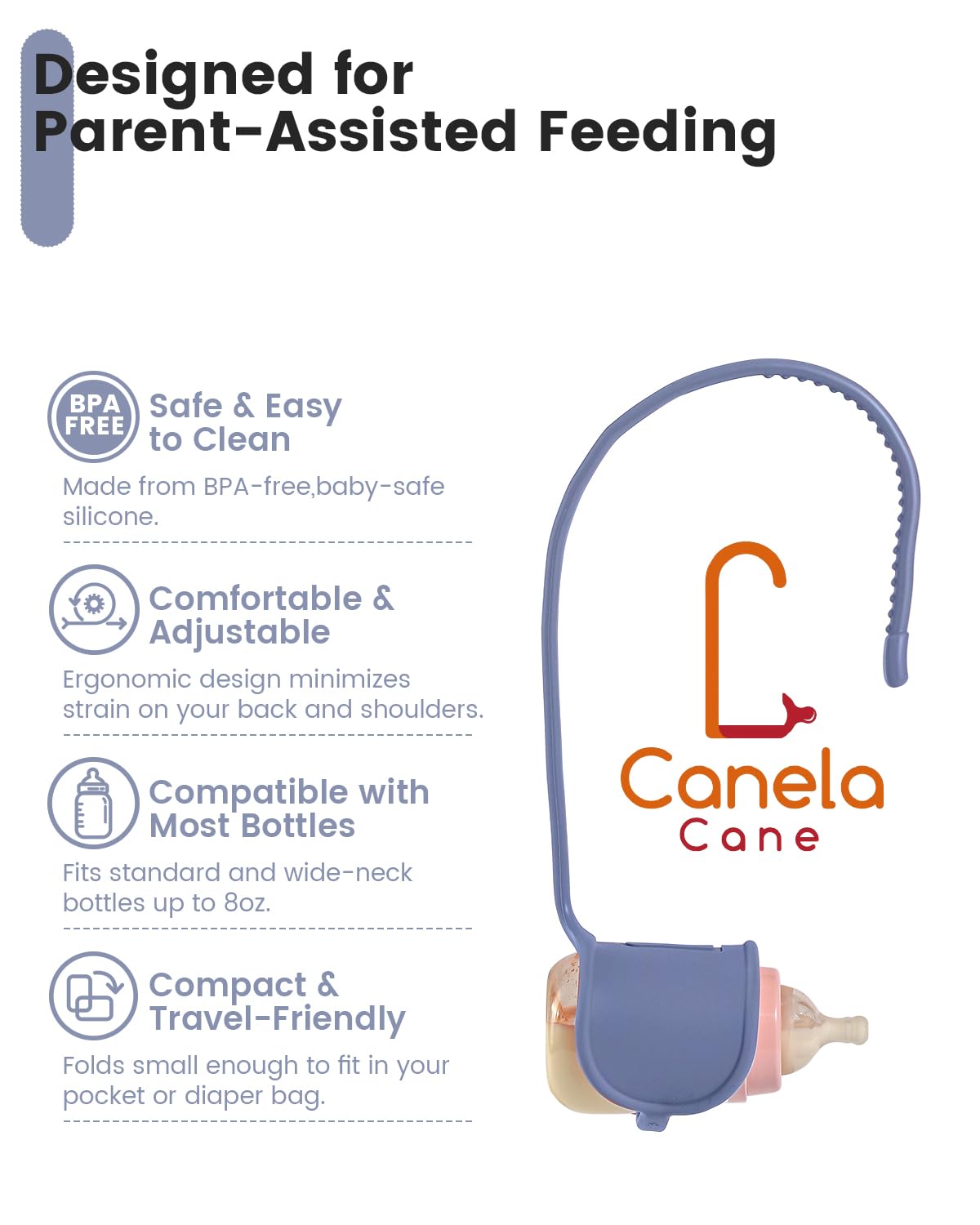 Designed for Parent-Assisted Feeding

BPA FREE

Safe & Easy to Clean

Made from BPA-free,baby-safe silicone.

Comfortable & Adjustable

Ergonomic design minimizes strain on your back and shoulders.

Compatible with Most Bottles

Fits standard and wide-neck bottles up to 8oz.

Compact & Travel-Friendly

Folds small enough to fit in your pocket or diaper bag.

Canela Cane